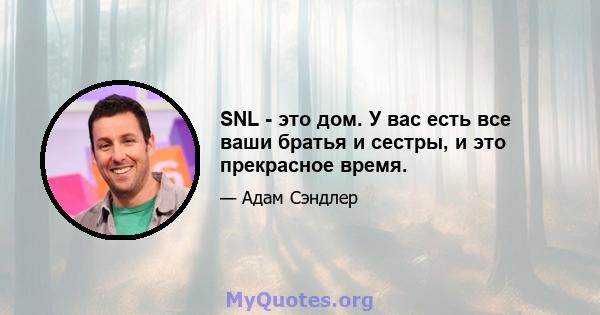 SNL - это дом. У вас есть все ваши братья и сестры, и это прекрасное время.

— Адам Сэндлер

MyQuotes.org